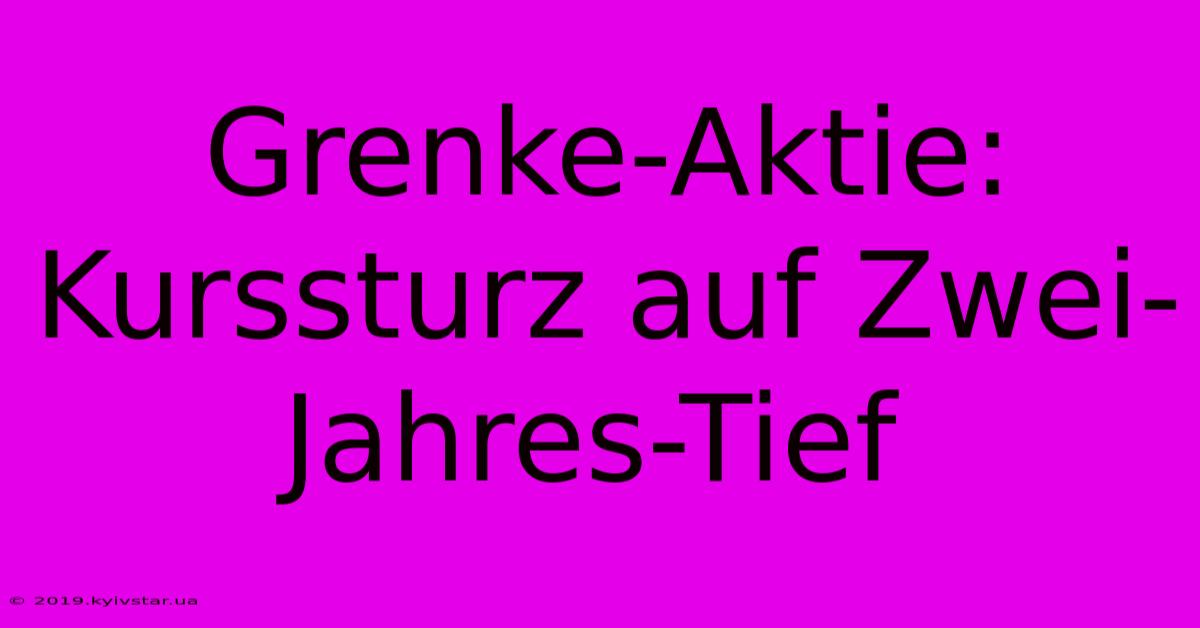 Grenke-Aktie: Kurssturz auf Zwei-Jahres-Tief

© 2019.kyivstar.ua